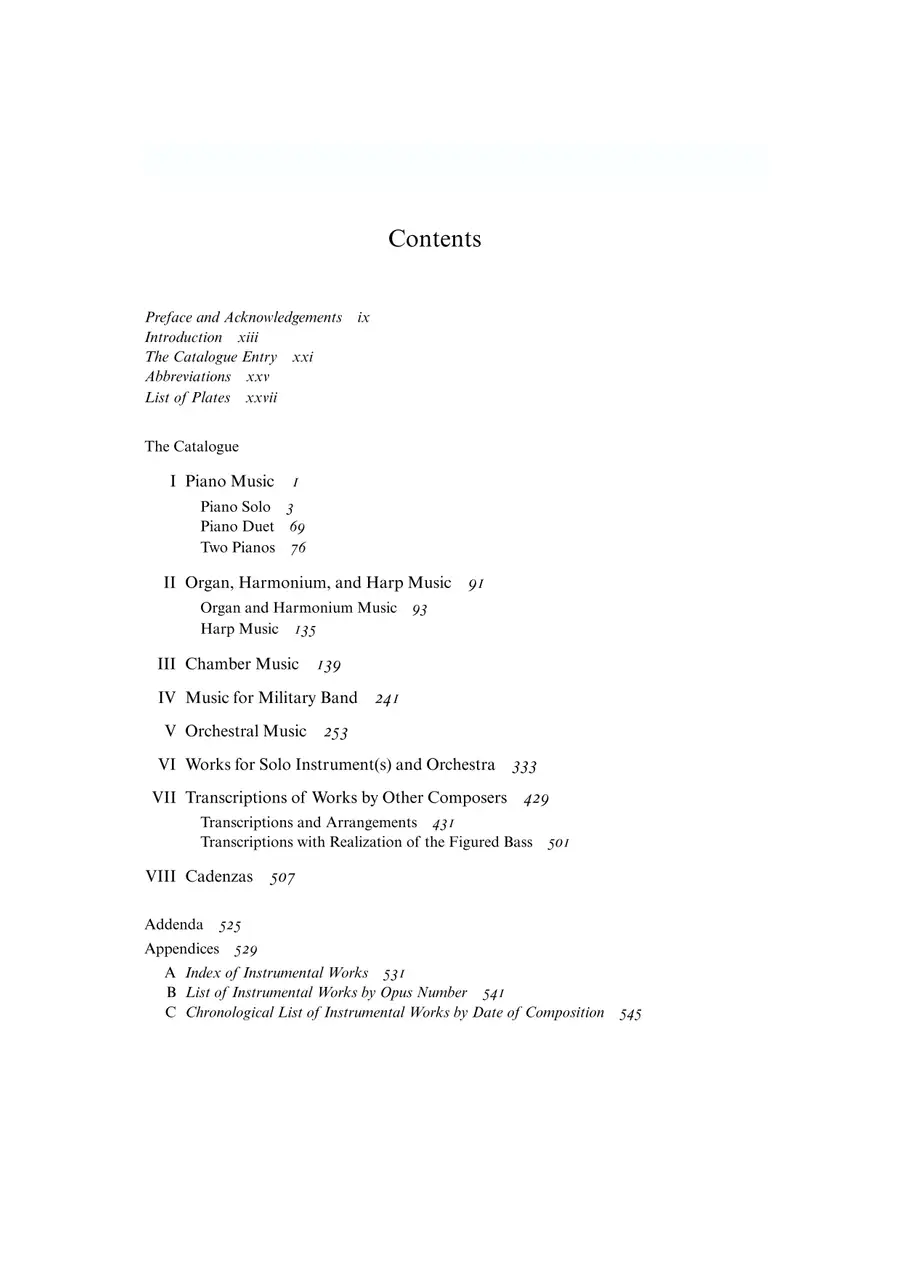 Contents

Preface and Acknowledgements ix
Introduction xiii
The Catalogue Entry xxi
Abbreviations xxv
List of Plates xxvii

The Catalogue

I Piano Music 1
Piano Solo 3
Piano Duet 69
Two Pianos 76

II Organ, Harmonium, and Harp Music 91
Organ and Harmonium Music 93
Harp Music 135

III Chamber Music 139

IV Music for Military Band 241

V Orchestral Music 253

VI Works for Solo Instrument(s) and Orchestra 333

VII Transcriptions of Works by Other Composers 429
Transcriptions and Arrangements 431
Transcriptions with Realization of the Figured Bass 501

VIII Cadenzas 507

Addenda 525
Appendices 529
A Index of Instrumental Works 531
B List of Instrumental Works by Opus Number 541
C Chronological List of Instrumental Works by Date of Composition 545